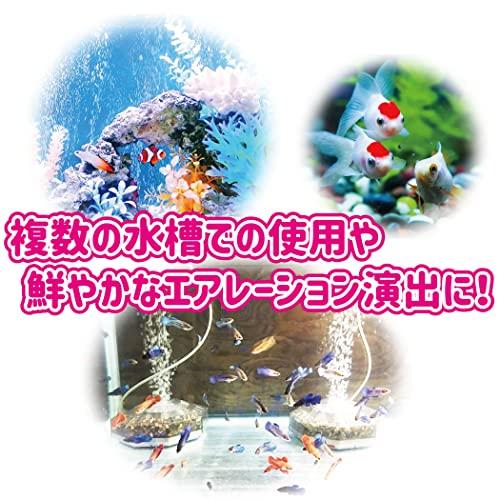 複数の水槽での使用や
鮮やかなエアレーション演出に!